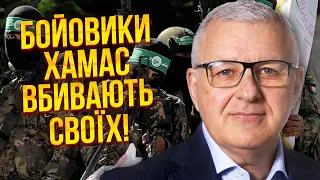 БОЙОВИКИ ХАМАС ВБИВАЮТЬ СВОЇХ!